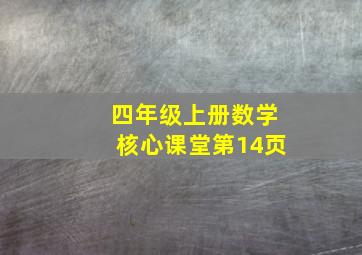 四年级上册数学
核心课堂第14页